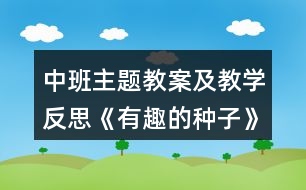 中班主题教案及教学反思《有趣的种子》